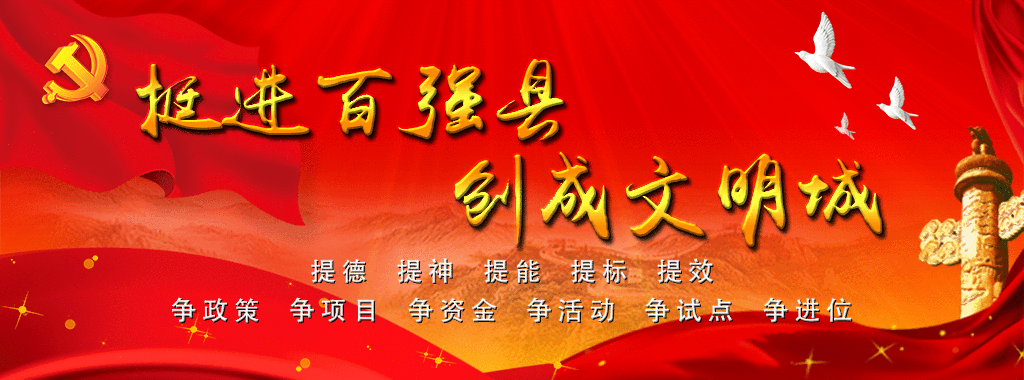 挺进百强县
创成文明城

提德 提神 提能 提标 提效
争政策 争项目 争资金 争活动 争试点 争进位